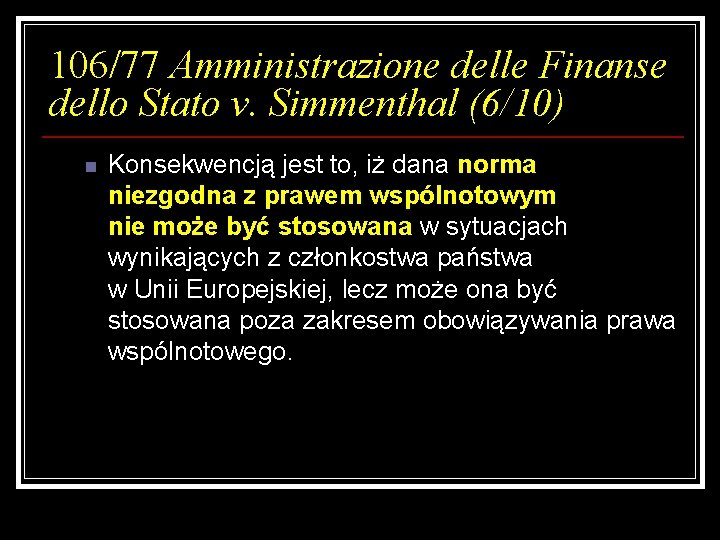 106/77 Amministrazione delle Finanse dello Stato v. Simmenthal (6/10)

Konsekwencją jest to, iż dana norma niezgodna z prawem wspólnotowym nie może być stosowana w sytuacjach wynikających z członkostwa państwa w Unii Europejskiej, lecz może ona być stosowana poza zakresem obowiązywania prawa wspólnotowego.